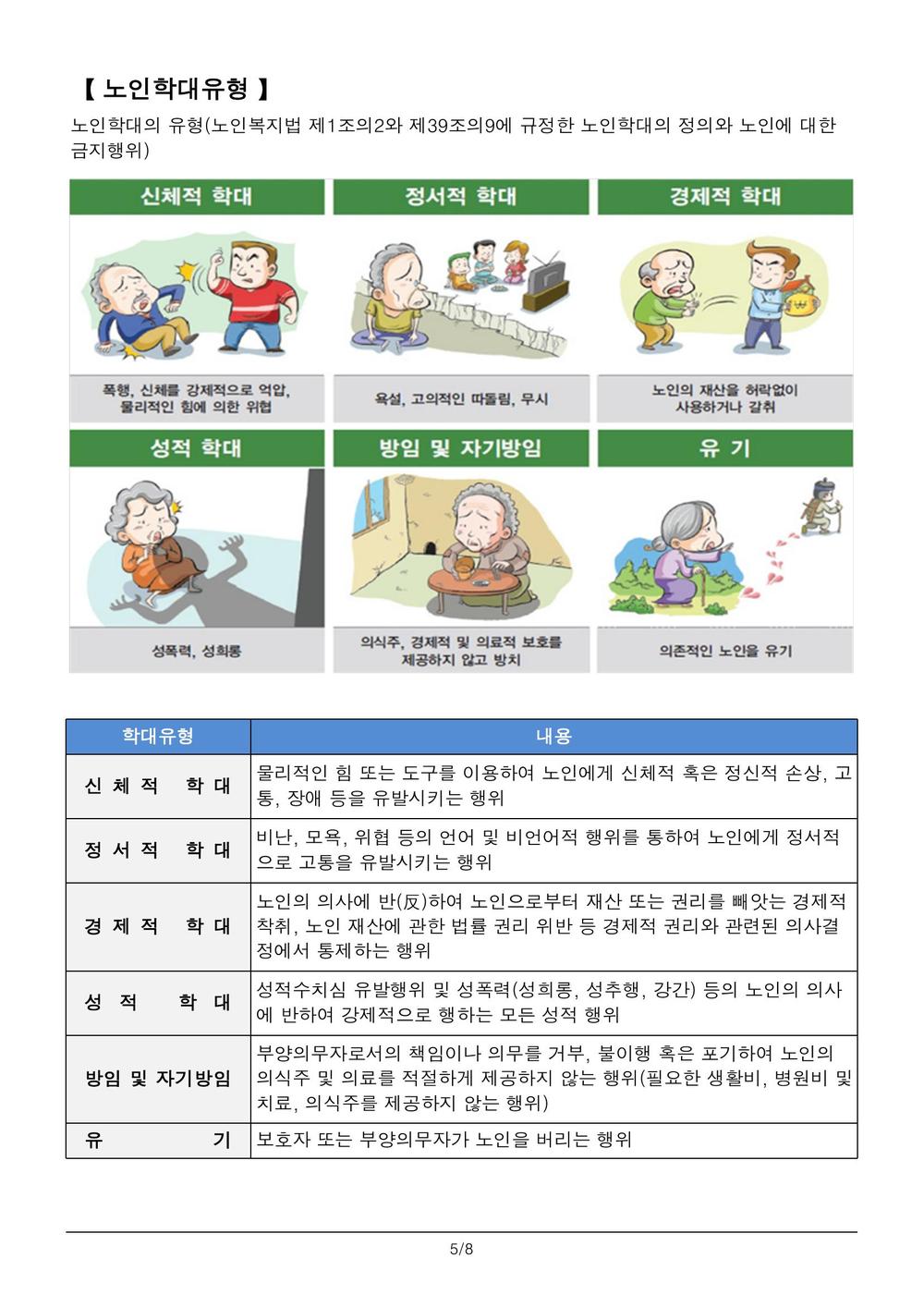 【 노인학대유형 】

노인학대의 유형(노인복지법 제1조의2와 제39조의9에 규정한 노인학대의 정의와 노인에 대한 금지행위)

신체적 학대

폭행, 신체를 강제적으로 억압, 물리적인 힘에 의한 위협

정서적 학대

욕설, 고의적인 따돌림, 무시

경제적 학대

노인의 재산을 허락없이 사용하거나 갈취

성적 학대

성폭력, 성희롱

방임 및 자기방임

의식주, 경제적 및 의료적 보호를 제공하지 않고 방치

유 기

의존적인 노인을 유기

| 학대유형 | 내용 |
|---|---|
| 신 체 적 학 대 | 물리적인 힘 또는 도구를 이용하여 노인에게 신체적 혹은 정신적 손상, 고통, 장애 등을 유발시키는 행위 |
| 정 서 적 학 대 | 비난, 모욕, 위협 등의 언어 및 비언어적 행위를 통하여 노인에게 정서적으로 고통을 유발시키는 행위 |
| 경 제 적 학 대 | 노인의 의사에 반(反)하여 노인으로부터 재산 또는 권리를 빼앗는 경제적 착취, 노인 재산에 관한 법률 권리 위반 등 경제적 권리와 관련된 의사결정에서 통제하는 행위 |
| 성 적 학 대 | 성적수치심 유발행위 및 성폭력(성희롱, 성추행, 강간) 등의 노인의 의사에 반하여 강제적으로 행하는 모든 성적 행위 |
| 방임 및 자기방임 | 부양의무자로서의 책임이나 의무를 거부, 불이행 혹은 포기하여 노인의 의식주 및 의료를 적절하게 제공하지 않는 행위(필요한 생활비, 병원비 및 치료, 의식주를 제공하지 않는 행위) |
| 유 기 | 보호자 또는 부양의무자가 노인을 버리는 행위 |

5/8